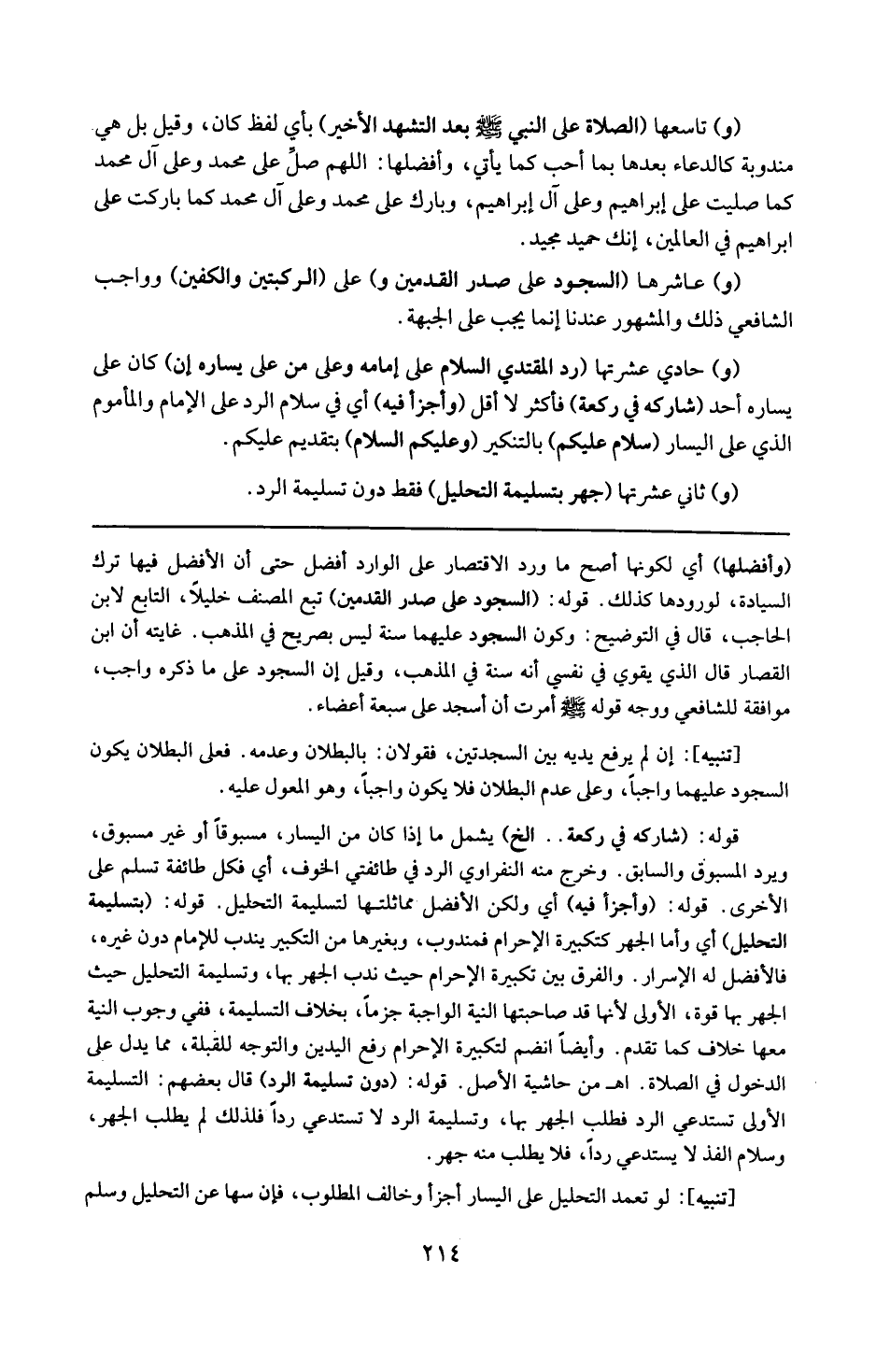 (و) تاسعها (الصلاة على النبي ﷺ بعد التشهد الأخير) بأي لفظ كان، وقيل بل هي مندوبة كالدعاء بعدها بما أحب كما يأتي، وأفضلها: اللهم صلِّ على محمد وعلى آل محمد كما صليت على إبراهيم وعلى آل إبراهيم، وبارك على محمد وعلى آل محمد كما باركت على ابراهيم في العالمين، إنك حميد مجيد.

(و) عاشرها (السجود على صدر القدمين و) على (الركبتين والكفين) وواجب الشافعي ذلك والمشهور عندنا إنما يجب على الجبهة.

(و) حادي عشرتها (رد المقتدي السلام على إمامه وعلى من على يساره إن) كان على يساره أحد (شاركه في ركعة) فأكثر لا أقل (وأجزأ فيه) أي في سلام الرد على الإمام والمأموم الذي على اليسار (سلام عليكم) بالتنكير (وعليكم السلام) بتقديم عليكم.

(و) ثاني عشرتها (جهر بتسليمة التحليل) فقط دون تسليمة الرد.

(وأفضلها) أي لكونها أصح ما ورد الاقتصار على الوارد أفضل حتى أن الأفضل فيها ترك السيادة، لورودها كذلك. قوله: (السجود على صدر القدمين) تبع المصنف خليلاً، التابع لابن الحاجب، قال في التوضيح: وكون السجود عليهما سنة ليس بصريح في المذهب. غايته أن ابن القصار قال الذي يقوي في نفسي أنه سنة في المذهب، وقيل إن السجود على ما ذكره واجب، موافقة للشافعي ووجه قوله ﷺ أمرت أن أسجد على سبعة أعضاء.

[تنبيه]: إن لم يرفع يديه بين السجدتين، فقولان: بالبطلان وعدمه. فعلى البطلان يكون السجود عليهما واجباً، وعلى عدم البطلان فلا يكون واجباً، وهو المعول عليه.

قوله: (شاركه في ركعة.. الخ) يشمل ما إذا كان من اليسار، مسبوقاً أو غير مسبوق، ويرد المسبوق والسابق. وخرج منه النفراوي الرد في طائفتي الخوف، أي فكل طائفة تسلم على الأخرى. قوله: (وأجزأ فيه) أي ولكن الأفضل مماثلتها لتسليمة التحليل. قوله: (بتسليمة التحليل) أي وأما الجهر كتكبيرة الإحرام فمندوب، وبغيرها من التكبير يندب للإمام دون غيره، فالأفضل له الإسرار. والفرق بين تكبيرة الإحرام حيث ندب الجهر بها، وتسليمة التحليل حيث الجهر بها قوة، الأولى لأنها قد صاحبتها النية الواجبة جزماً، بخلاف التسليمة، ففي وجوب النية معها خلاف كما تقدم. وأيضاً انضم لتكبيرة الإحرام رفع اليدين والتوجه للقبلة، مما يدل على الدخول في الصلاة. اهـ من حاشية الأصل. قوله: (دون تسليمة الرد) قال بعضهم: التسليمة الأولى تستدعي الرد فطلب الجهر بها، وتسليمة الرد لا تستدعي رداً فلذلك لم يطلب الجهر، وسلام الفذ لا يستدعي رداً، فلا يطلب منه جهر.

[تنبيه]: لو تعمد التحليل على اليسار أجزأ وخالف المطلوب، فإن سها عن التحليل وسلم

٢١٤